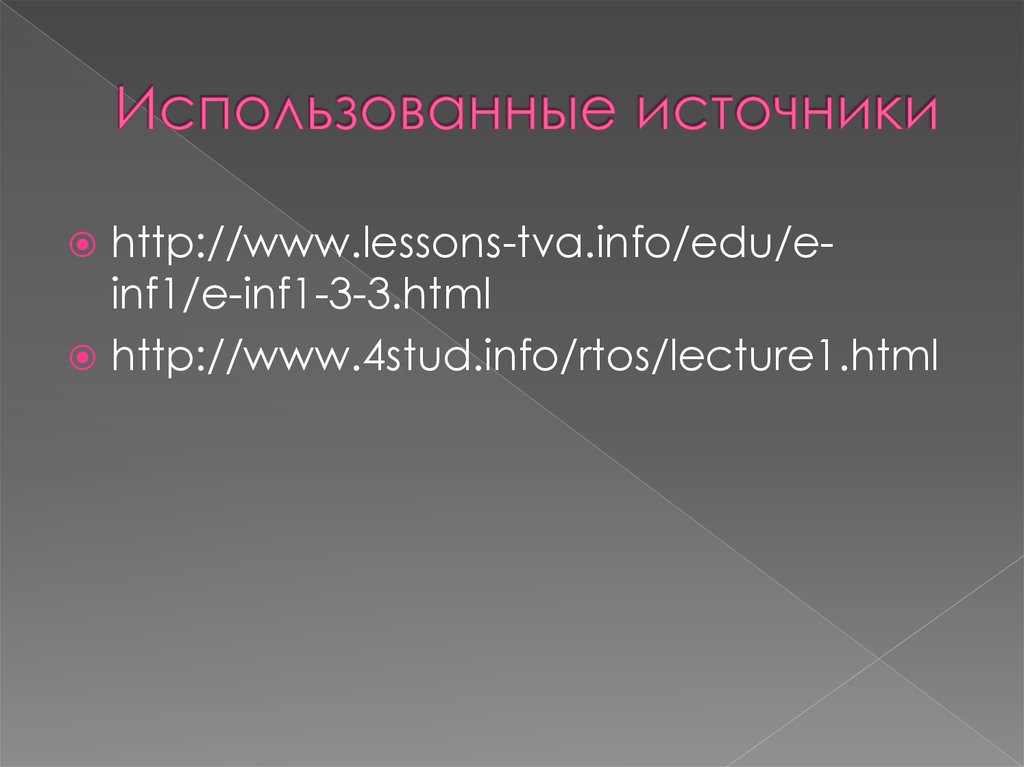 Использованные источники

http://www.lessons-tva.info/edu/e-inf1/e-inf1-3-3.html

http://www.4stud.info/rtos/lecture1.html